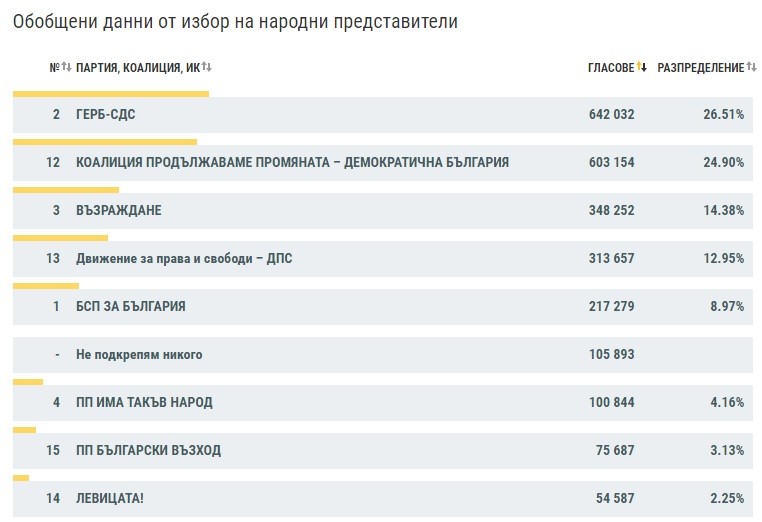 Обобщени данни от избор на народни представители

| № | ПАРТИЯ, КОАЛИЦИЯ, ИК | ГЛАСОВЕ | РАЗПРЕДЕЛЕНИЕ |
|---|---|---|---|
| 2 | ГЕРБ-СДС | 642 032 | 26.51% |
| 12 | КОАЛИЦИЯ ПРОДЪЛЖАВАМЕ ПРОМЯНАТА – ДЕМОКРАТИЧНА БЪЛГАРИЯ | 603 154 | 24.90% |
| 3 | ВЪЗРАЖДАНЕ | 348 252 | 14.38% |
| 13 | Движение за права и свободи – ДПС | 313 657 | 12.95% |
| 1 | БСП ЗА БЪЛГАРИЯ | 217 279 | 8.97% |
| - | Не подкрепям никого | 105 893 | |
| 4 | ПП ИМА ТАКЪВ НАРОД | 100 844 | 4.16% |
| 15 | ПП БЪЛГАРСКИ ВЪЗХОД | 75 687 | 3.13% |
| 14 | ЛЕВИЦАТА! | 54 587 | 2.25% |